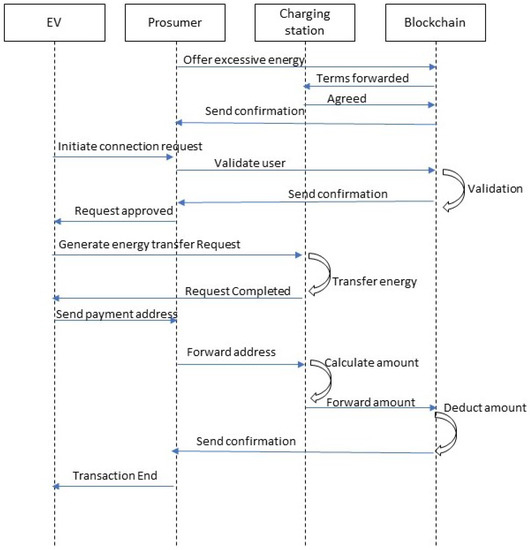 EV

Prosumer

Charging station

Blockchain

Offer excessive energy

Terms forwarded

Agreed

Send confirmation

Initiate connection request

Validate user

Validation

Send confirmation

Request approved

Generate energy transfer Request

Transfer energy

Request Completed

Send payment address

Forward address

Calculate amount

Forward amount

Deduct amount

Send confirmation

Transaction End